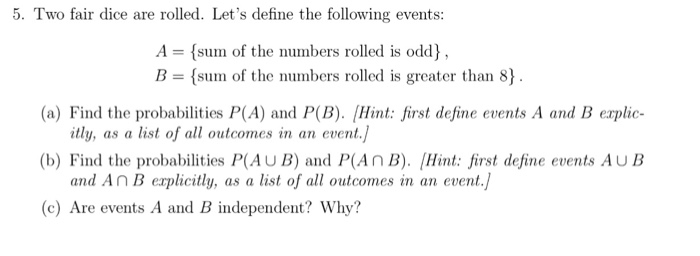 5. Two fair dice are rolled. Let's define the following events:

$A = \{\text{sum of the numbers rolled is odd}\}$,
$B = \{\text{sum of the numbers rolled is greater than } 8\}$.

(a) Find the probabilities $P(A)$ and $P(B)$. [Hint: first define events $A$ and $B$ explicitly, as a list of all outcomes in an event.]

(b) Find the probabilities $P(A \cup B)$ and $P(A \cap B)$. [Hint: first define events $A \cup B$ and $A \cap B$ explicitly, as a list of all outcomes in an event.]

(c) Are events $A$ and $B$ independent? Why?